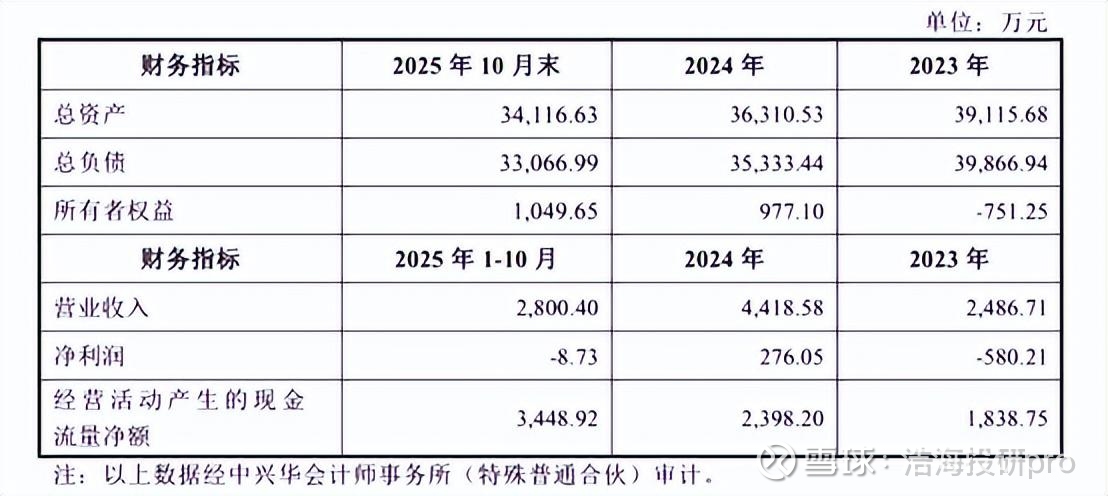 单位：万元

| 财务指标 | 2025年10月末 | 2024年 | 2023年 |
|---|---|---|---|
| 总资产 | 34,116.63 | 36,310.53 | 39,115.68 |
| 总负债 | 33,066.99 | 35,333.44 | 39,866.94 |
| 所有者权益 | 1,049.65 | 977.10 | -751.25 |
| 财务指标 | 2025年1-10月 | 2024年 | 2023年 |
| 营业收入 | 2,800.40 | 4,418.58 | 2,486.71 |
| 净利润 | -8.73 | 276.05 | -580.21 |
| 经营活动产生的现金流量净额 | 3,448.92 | 2,398.20 | 1,838.75 |

注：以上数据经中兴华会计师事务所（特殊普通合伙）审计。

雪球：浩海投研pro